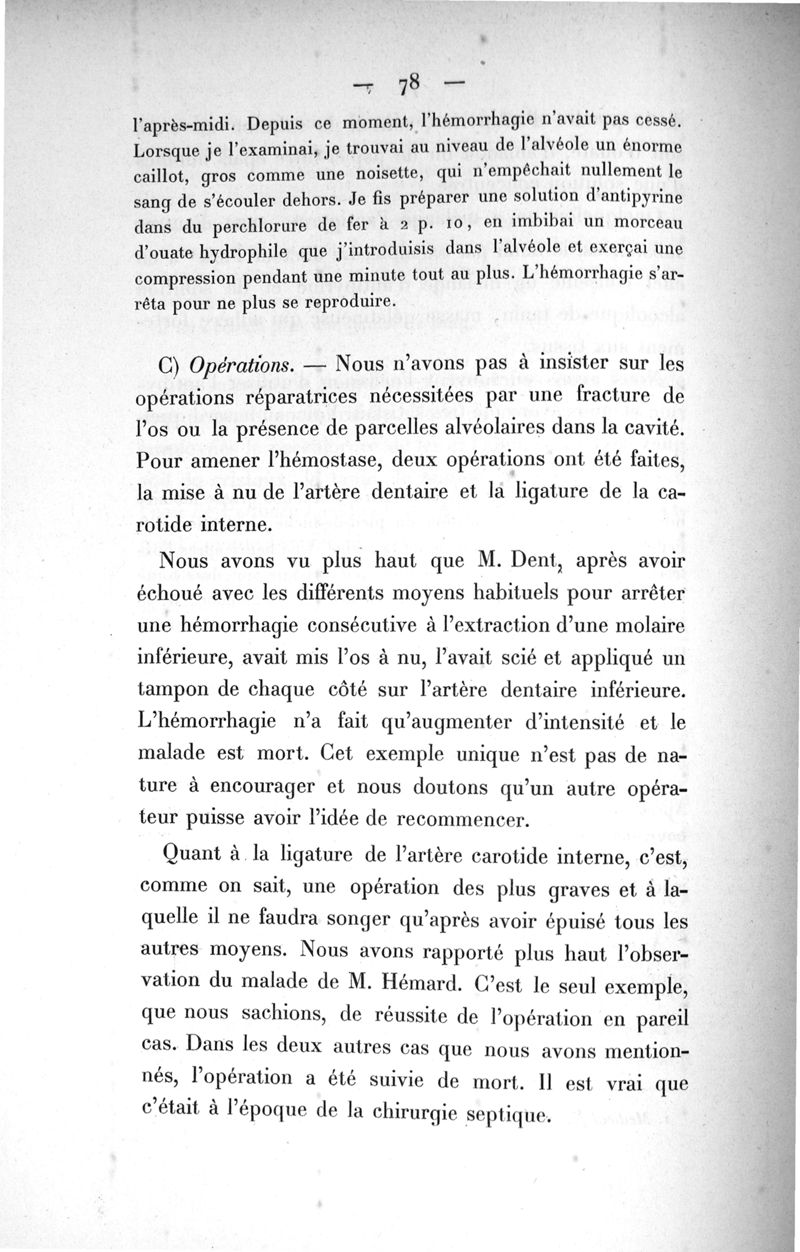 — 78 —

l'après-midi. Depuis ce moment, l'hémorrhagie n'avait pas cessé. Lorsque je l'examinai, je trouvai au niveau de l'alvéole un énorme caillot, gros comme une noisette, qui n'empêchait nullement le sang de s'écouler dehors. Je fis préparer une solution d'antipyrine dans du perchlorure de fer à 2 p. 10, en imbibai un morceau d'ouate hydrophile que j'introduisis dans l'alvéole et exerçai une compression pendant une minute tout au plus. L'hémorrhagie s'arrêta pour ne plus se reproduire.

C) Opérations. — Nous n'avons pas à insister sur les opérations réparatrices nécessitées par une fracture de l'os ou la présence de parcelles alvéolaires dans la cavité. Pour amener l'hémostase, deux opérations ont été faites, la mise à nu de l'artère dentaire et la ligature de la carotide interne.

Nous avons vu plus haut que M. Dent, après avoir échoué avec les différents moyens habituels pour arrêter une hémorrhagie consécutive à l'extraction d'une molaire inférieure, avait mis l'os à nu, l'avait scié et appliqué un tampon de chaque côté sur l'artère dentaire inférieure. L'hémorrhagie n'a fait qu'augmenter d'intensité et le malade est mort. Cet exemple unique n'est pas de nature à encourager et nous doutons qu'un autre opérateur puisse avoir l'idée de recommencer.

Quant à la ligature de l'artère carotide interne, c'est, comme on sait, une opération des plus graves et à laquelle il ne faudra songer qu'après avoir épuisé tous les autres moyens. Nous avons rapporté plus haut l'observation du malade de M. Hémard. C'est le seul exemple, que nous sachions, de réussite de l'opération en pareil cas. Dans les deux autres cas que nous avons mentionnés, l'opération a été suivie de mort. Il est vrai que c'était à l'époque de la chirurgie septique.